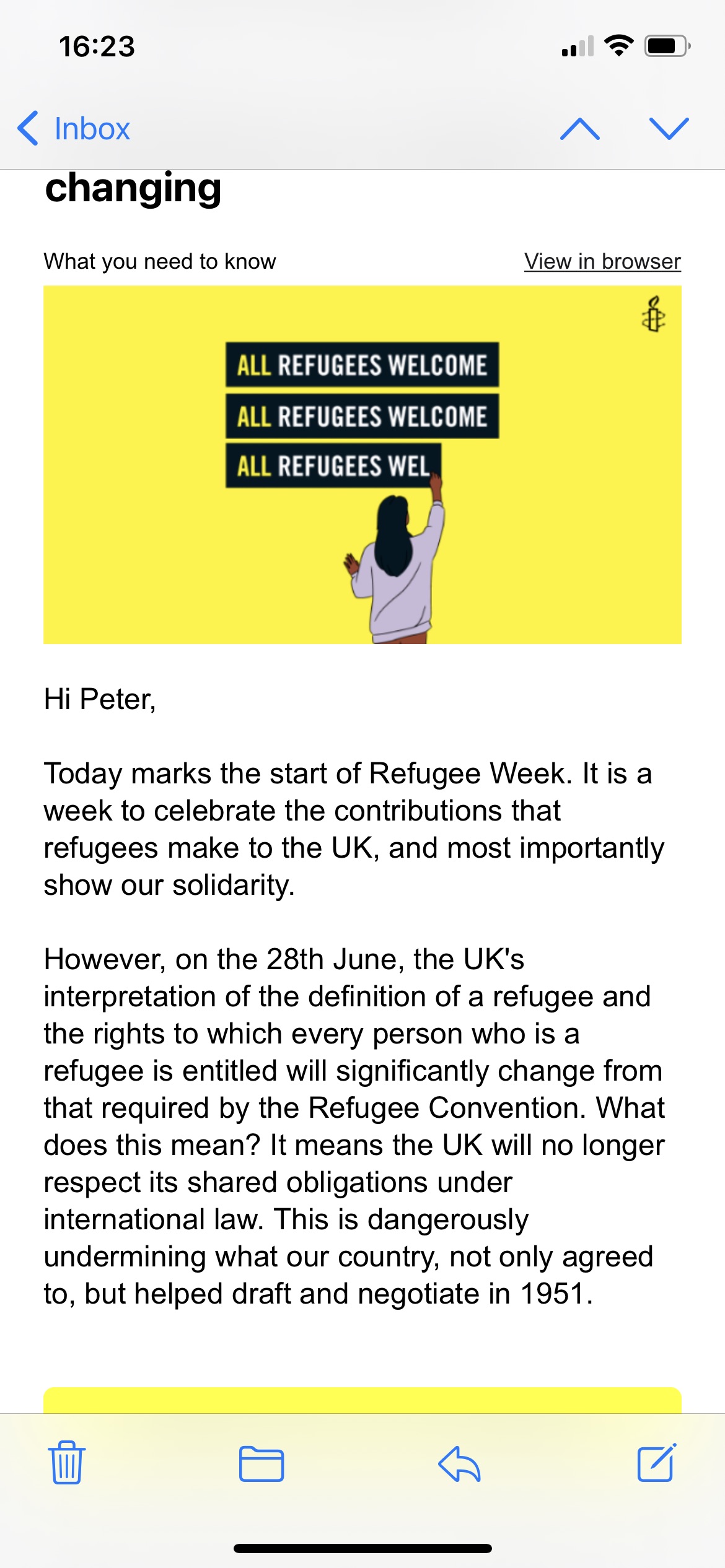 16:23

Inbox

changing

What you need to know

View in browser

ALL REFUGEES WELCOME
ALL REFUGEES WELCOME
ALL REFUGEES WEL

Hi Peter,

Today marks the start of Refugee Week. It is a week to celebrate the contributions that refugees make to the UK, and most importantly show our solidarity.

However, on the 28th June, the UK's interpretation of the definition of a refugee and the rights to which every person who is a refugee is entitled will significantly change from that required by the Refugee Convention. What does this mean? It means the UK will no longer respect its shared obligations under international law. This is dangerously undermining what our country, not only agreed to, but helped draft and negotiate in 1951.